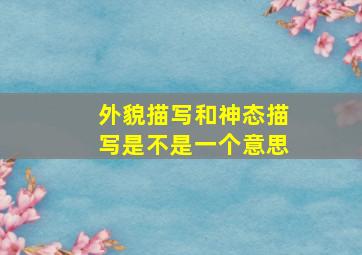 外貌描写和神态描写是不是一个意思